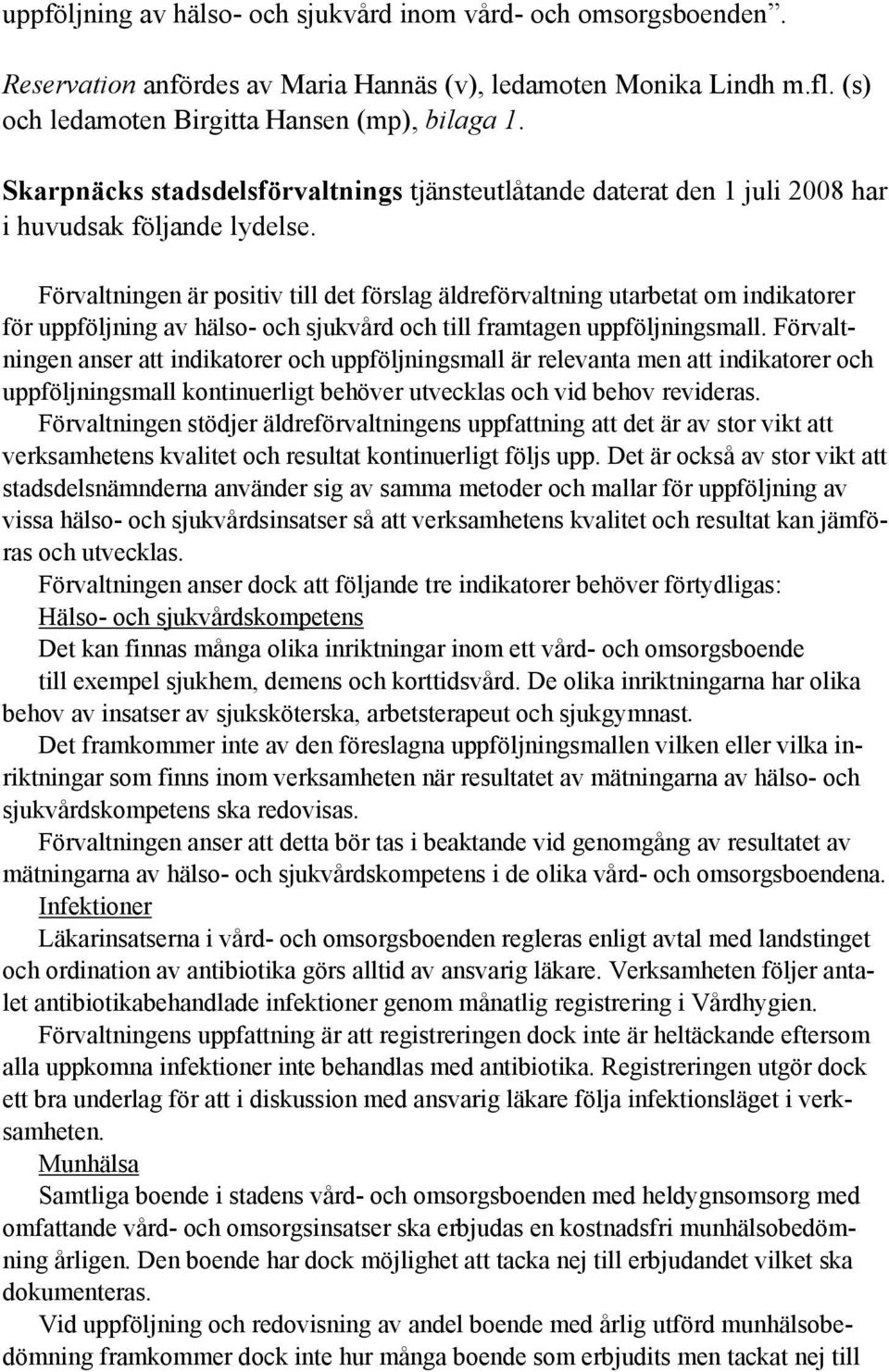 uppföljning av hälso- och sjukvård inom vård- och omsorgsboenden”.

Reservation anfördes av Maria Hannäs (v), ledamoten Monika Lindh m.fl. (s) och ledamoten Birgitta Hansen (mp), bilaga 1.

Skarpnäcks stadsdelsförvaltnings tjänsteutlåtande daterat den 1 juli 2008 har i huvudsak följande lydelse.

Förvaltningen är positiv till det förslag äldreförvaltning utarbetat om indikatorer för uppföljning av hälso- och sjukvård och till framtagen uppföljningsmall. Förvaltningen anser att indikatorer och uppföljningsmall är relevanta men att indikatorer och uppföljningsmall kontinuerligt behöver utvecklas och vid behov revideras.
Förvaltningen stödjer äldreförvaltningens uppfattning att det är av stor vikt att verksamhetens kvalitet och resultat kontinuerligt följs upp. Det är också av stor vikt att stadsdelsnämnderna använder sig av samma metoder och mallar för uppföljning av vissa hälso- och sjukvårdsinsatser så att verksamhetens kvalitet och resultat kan jämföras och utvecklas.
Förvaltningen anser dock att följande tre indikatorer behöver förtydligas:
Hälso- och sjukvårdskompetens
Det kan finnas många olika inriktningar inom ett vård- och omsorgsboende till exempel sjukhem, demens och korttidsvård. De olika inriktningarna har olika behov av insatser av sjuksköterska, arbetsterapeut och sjukgymnast.
Det framkommer inte av den föreslagna uppföljningsmallen vilken eller vilka inriktningar som finns inom verksamheten när resultatet av mätningarna av hälso- och sjukvårdskompetens ska redovisas.
Förvaltningen anser att detta bör tas i beaktande vid genomgång av resultatet av mätningarna av hälso- och sjukvårdskompetens i de olika vård- och omsorgsboendena.
Infektioner
Läkarinsatserna i vård- och omsorgsboenden regleras enligt avtal med landstinget och ordination av antibiotika görs alltid av ansvarig läkare. Verksamheten följer antalet antibiotikabehandlade infektioner genom månatlig registrering i Vårdhygien.
Förvaltningens uppfattning är att registreringen dock inte är heltäckande eftersom alla uppkomna infektioner inte behandlas med antibiotika. Registreringen utgör dock ett bra underlag för att i diskussion med ansvarig läkare följa infektionsläget i verksamheten.
Munhälsa
Samtliga boende i stadens vård- och omsorgsboenden med heldygnsomsorg med omfattande vård- och omsorgsinsatser ska erbjudas en kostnadsfri munhälsobedömning årligen. Den boende har dock möjlighet att tacka nej till erbjudandet vilket ska dokumenteras.
Vid uppföljning och redovisning av andel boende med årlig utförd munhälsobedömning framkommer dock inte hur många boende som erbjudits men tackat nej till